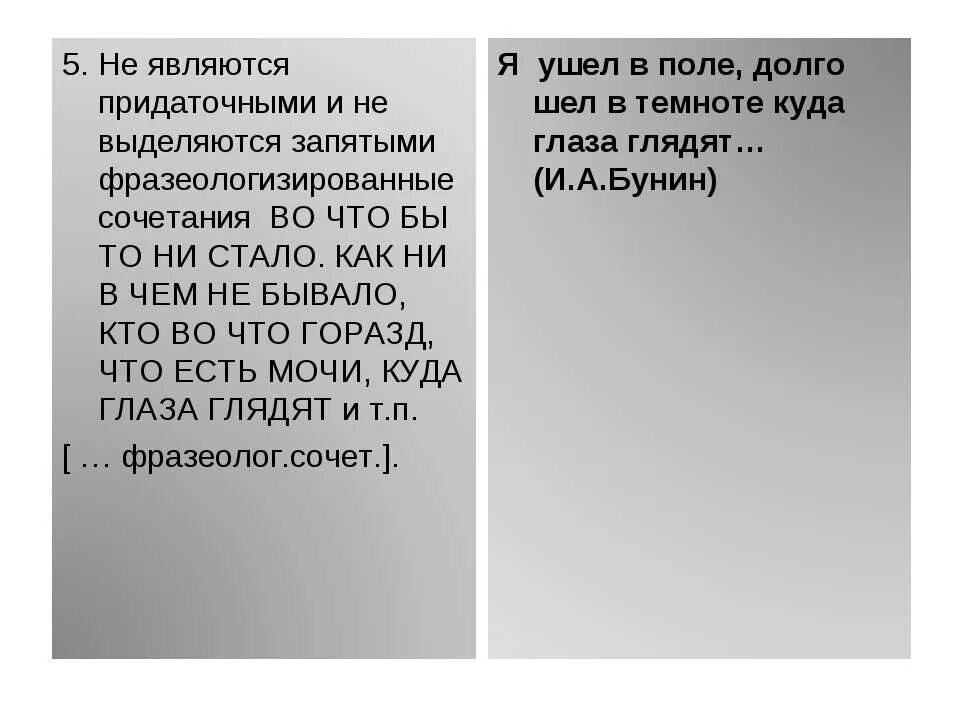 5. Не являются придаточными и не выделяются запятыми фразеологизированные сочетания ВО ЧТО БЫ ТО НИ СТАЛО. КАК НИ В ЧЕМ НЕ БЫВАЛО, КТО ВО ЧТО ГОРАЗД, ЧТО ЕСТЬ МОЧИ, КУДА ГЛАЗА ГЛЯДЯТ и т.п.

[ … фразеолог.сочет.].

Я ушел в поле, долго шел в темноте куда глаза глядят… (И.А.Бунин)